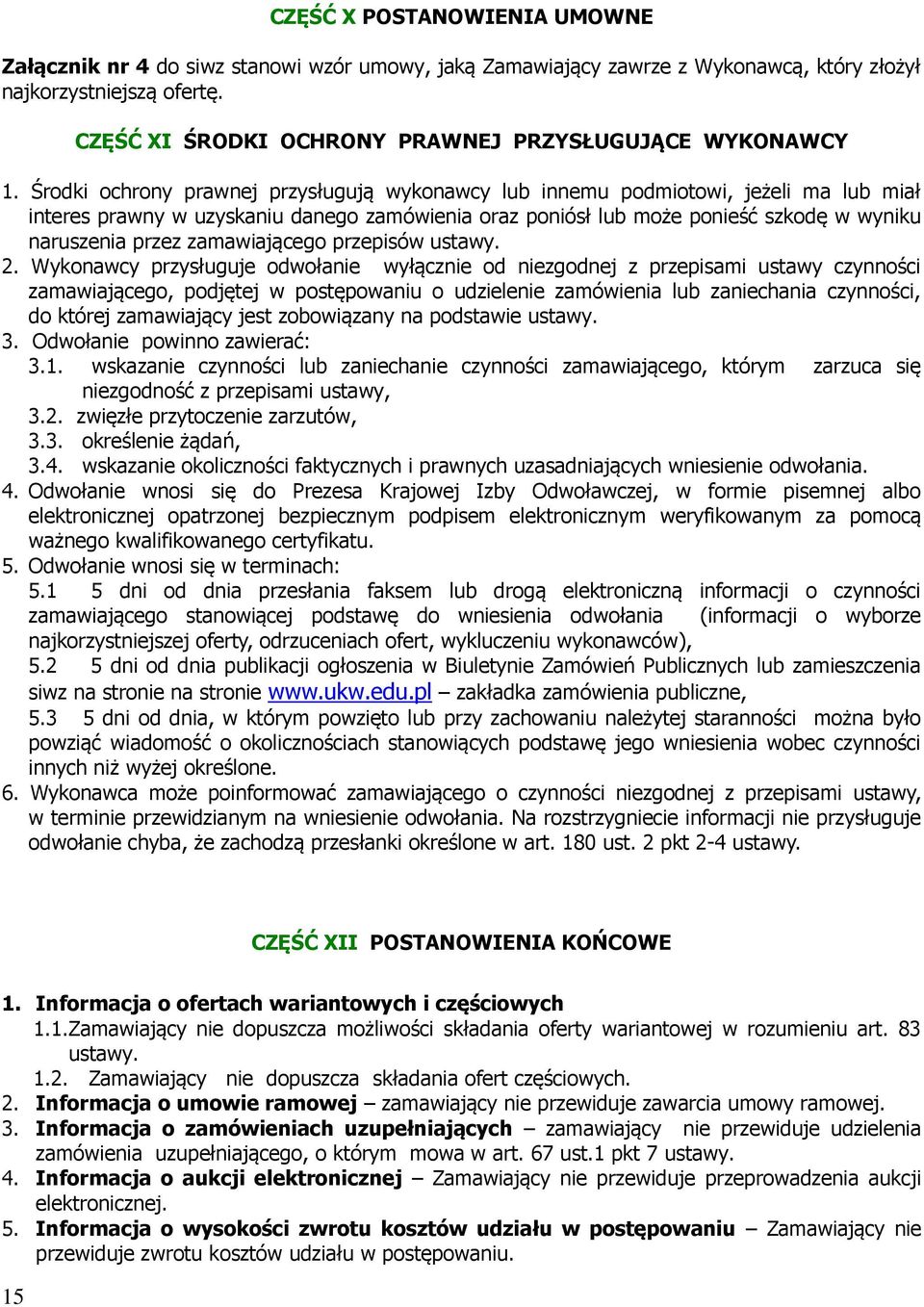 CZĘŚĆ X POSTANOWIENIA UMOWNE

Załącznik nr 4 do siwz stanowi wzór umowy, jaką Zamawiający zawrze z Wykonawcą, który złożył najkorzystniejszą ofertę.

CZĘŚĆ XI ŚRODKI OCHRONY PRAWNEJ PRZYSŁUGUJĄCE WYKONAWCY

1. Środki ochrony prawnej przysługują wykonawcy lub innemu podmiotowi, jeżeli ma lub miał interes prawny w uzyskaniu danego zamówienia oraz poniósł lub może ponieść szkodę w wyniku naruszenia przez zamawiającego przepisów ustawy.
2. Wykonawcy przysługuje odwołanie wyłącznie od niezgodnej z przepisami ustawy czynności zamawiającego, podjętej w postępowaniu o udzielenie zamówienia lub zaniechania czynności, do której zamawiający jest zobowiązany na podstawie ustawy.
3. Odwołanie powinno zawierać:
3.1. wskazanie czynności lub zaniechanie czynności zamawiającego, którym zarzuca się niezgodność z przepisami ustawy,
3.2. zwięzłe przytoczenie zarzutów,
3.3. określenie żądań,
3.4. wskazanie okoliczności faktycznych i prawnych uzasadniających wniesienie odwołania.
4. Odwołanie wnosi się do Prezesa Krajowej Izby Odwoławczej, w formie pisemnej albo elektronicznej opatrzonej bezpiecznym podpisem elektronicznym weryfikowanym za pomocą ważnego kwalifikowanego certyfikatu.
5. Odwołanie wnosi się w terminach:
5.1 5 dni od dnia przesłania faksem lub drogą elektroniczną informacji o czynności zamawiającego stanowiącej podstawę do wniesienia odwołania (informacji o wyborze najkorzystniejszej oferty, odrzuceniach ofert, wykluczeniu wykonawców),
5.2 5 dni od dnia publikacji ogłoszenia w Biuletynie Zamówień Publicznych lub zamieszczenia siwz na stronie na stronie www.ukw.edu.pl – zakładka zamówienia publiczne,
5.3 5 dni od dnia, w którym powzięto lub przy zachowaniu należytej staranności można było powziąć wiadomość o okolicznościach stanowiących podstawę jego wniesienia wobec czynności innych niż wyżej określone.
6. Wykonawca może poinformować zamawiającego o czynności niezgodnej z przepisami ustawy, w terminie przewidzianym na wniesienie odwołania. Na rozstrzygniecie informacji nie przysługuje odwołanie chyba, że zachodzą przesłanki określone w art. 180 ust. 2 pkt 2-4 ustawy.

CZĘŚĆ XII POSTANOWIENIA KOŃCOWE

1. Informacja o ofertach wariantowych i częściowych
1.1.Zamawiający nie dopuszcza możliwości składania oferty wariantowej w rozumieniu art. 83 ustawy.
1.2. Zamawiający nie dopuszcza składania ofert częściowych.
2. Informacja o umowie ramowej – zamawiający nie przewiduje zawarcia umowy ramowej.
3. Informacja o zamówieniach uzupełniających – zamawiający nie przewiduje udzielenia zamówienia uzupełniającego, o którym mowa w art. 67 ust.1 pkt 7 ustawy.
4. Informacja o aukcji elektronicznej – Zamawiający nie przewiduje przeprowadzenia aukcji elektronicznej.
5. Informacja o wysokości zwrotu kosztów udziału w postępowaniu – Zamawiający nie przewiduje zwrotu kosztów udziału w postępowaniu.

15